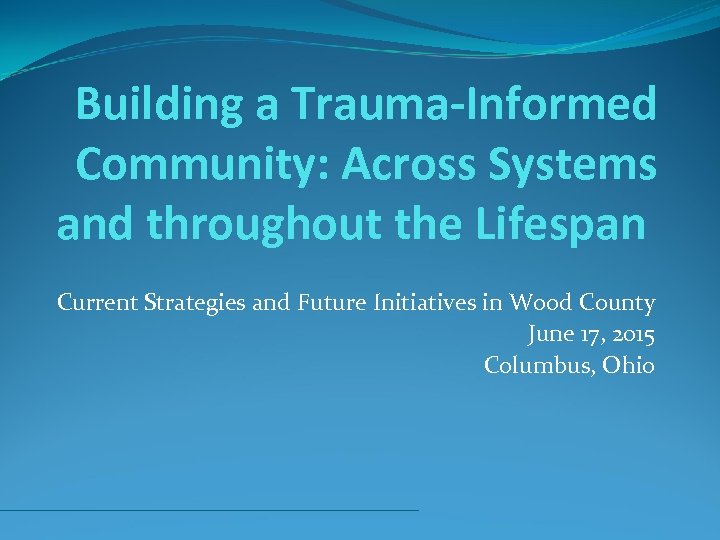 Building a Trauma-Informed Community: Across Systems and throughout the Lifespan

Current Strategies and Future Initiatives in Wood County
June 17, 2015
Columbus, Ohio